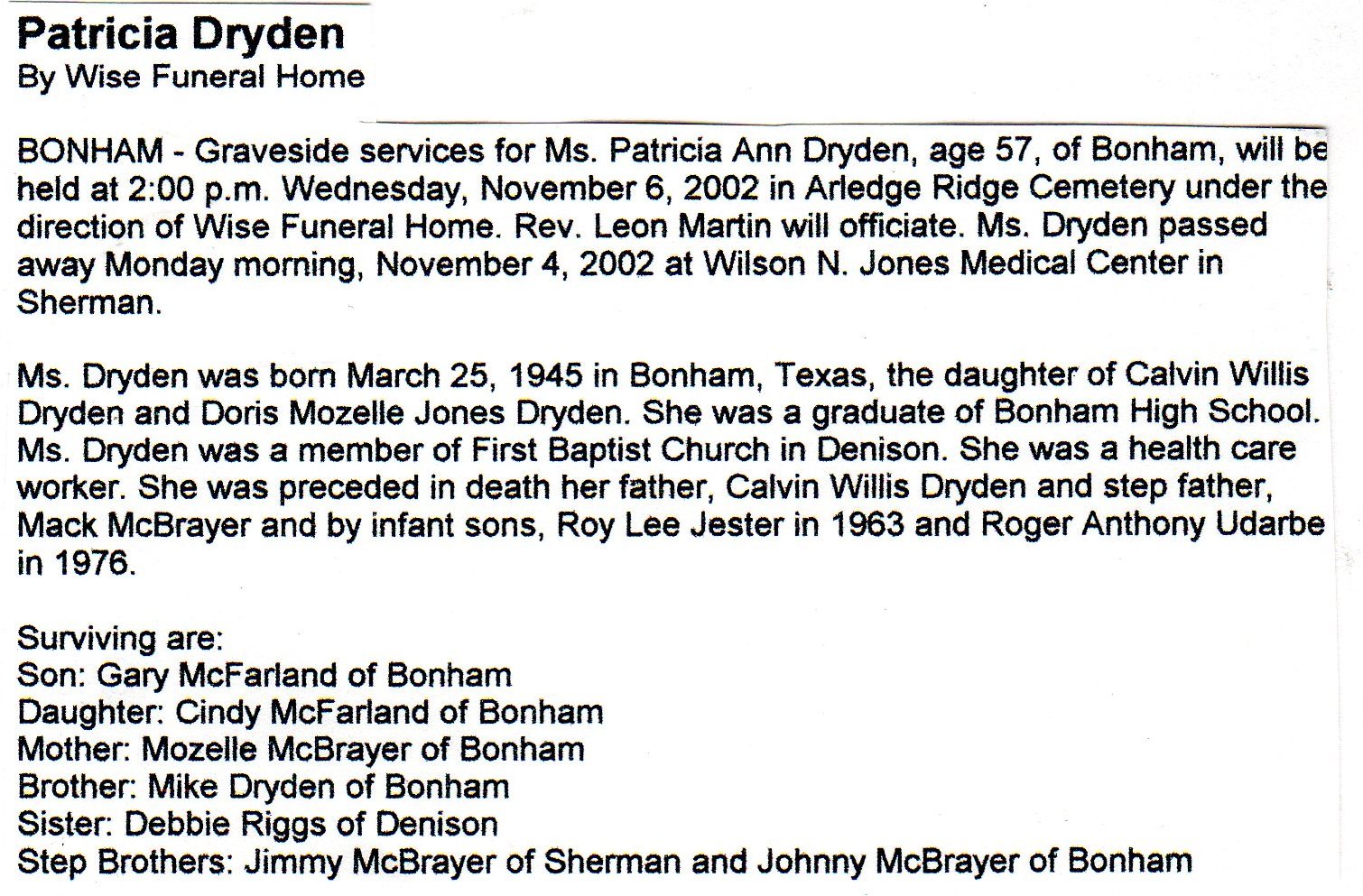 Patricia Dryden
By Wise Funeral Home

BONHAM - Graveside services for Ms. Patricia Ann Dryden, age 57, of Bonham, will be held at 2:00 p.m. Wednesday, November 6, 2002 in Arledge Ridge Cemetery under the direction of Wise Funeral Home. Rev. Leon Martin will officiate. Ms. Dryden passed away Monday morning, November 4, 2002 at Wilson N. Jones Medical Center in Sherman.

Ms. Dryden was born March 25, 1945 in Bonham, Texas, the daughter of Calvin Willis Dryden and Doris Mozelle Jones Dryden. She was a graduate of Bonham High School. Ms. Dryden was a member of First Baptist Church in Denison. She was a health care worker. She was preceded in death her father, Calvin Willis Dryden and step father, Mack McBrayer and by infant sons, Roy Lee Jester in 1963 and Roger Anthony Udarbe in 1976.

Surviving are:
Son: Gary McFarland of Bonham
Daughter: Cindy McFarland of Bonham
Mother: Mozelle McBrayer of Bonham
Brother: Mike Dryden of Bonham
Sister: Debbie Riggs of Denison
Step Brothers: Jimmy McBrayer of Sherman and Johnny McBrayer of Bonham